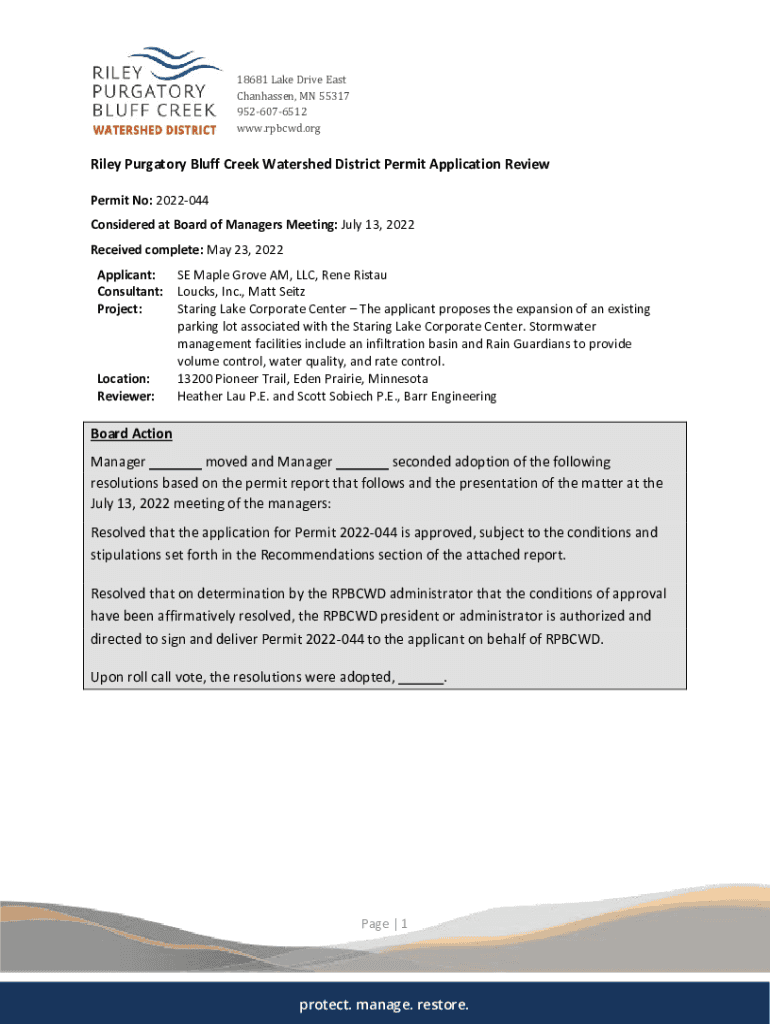 RILEY PURGATORY BLUFF CREEK WATERSHED DISTRICT

18681 Lake Drive East
Chanhassen, MN 55317
952-607-6512
www.rpbcwd.org

Riley Purgatory Bluff Creek Watershed District Permit Application Review

Permit No: 2022-044

Considered at Board of Managers Meeting: July 13, 2022

Received complete: May 23, 2022

Applicant: SE Maple Grove AM, LLC, Rene Ristau
Consultant: Loucks, Inc., Matt Seitz
Project: Staring Lake Corporate Center – The applicant proposes the expansion of an existing parking lot associated with the Staring Lake Corporate Center. Stormwater management facilities include an infiltration basin and Rain Guardians to provide volume control, water quality, and rate control.
Location: 13200 Pioneer Trail, Eden Prairie, Minnesota
Reviewer: Heather Lau P.E. and Scott Sobiech P.E., Barr Engineering

Board Action

Manager _______ moved and Manager _______ seconded adoption of the following resolutions based on the permit report that follows and the presentation of the matter at the July 13, 2022 meeting of the managers:

Resolved that the application for Permit 2022-044 is approved, subject to the conditions and stipulations set forth in the Recommendations section of the attached report.

Resolved that on determination by the RPBCWD administrator that the conditions of approval have been affirmatively resolved, the RPBCWD president or administrator is authorized and directed to sign and deliver Permit 2022-044 to the applicant on behalf of RPBCWD.

Upon roll call vote, the resolutions were adopted, ______.

Page | 1

protect. manage. restore.